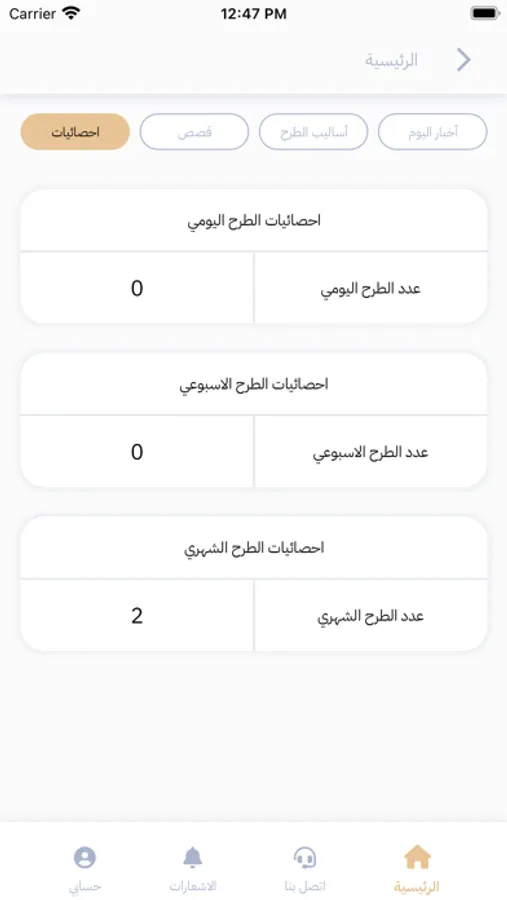 Carrier 12:47 PM

الرئيسية

أخبار اليوم
أساليب الطرح
قصص
احصائيات

احصائيات الطرح اليومي

| عدد الطرح اليومي | 0 |
|---|---|

احصائيات الطرح الاسبوعي

| عدد الطرح الاسبوعي | 0 |
|---|---|

احصائيات الطرح الشهري

| عدد الطرح الشهري | 2 |
|---|---|

الرئيسية
اتصل بنا
الاشعارات
حسابي